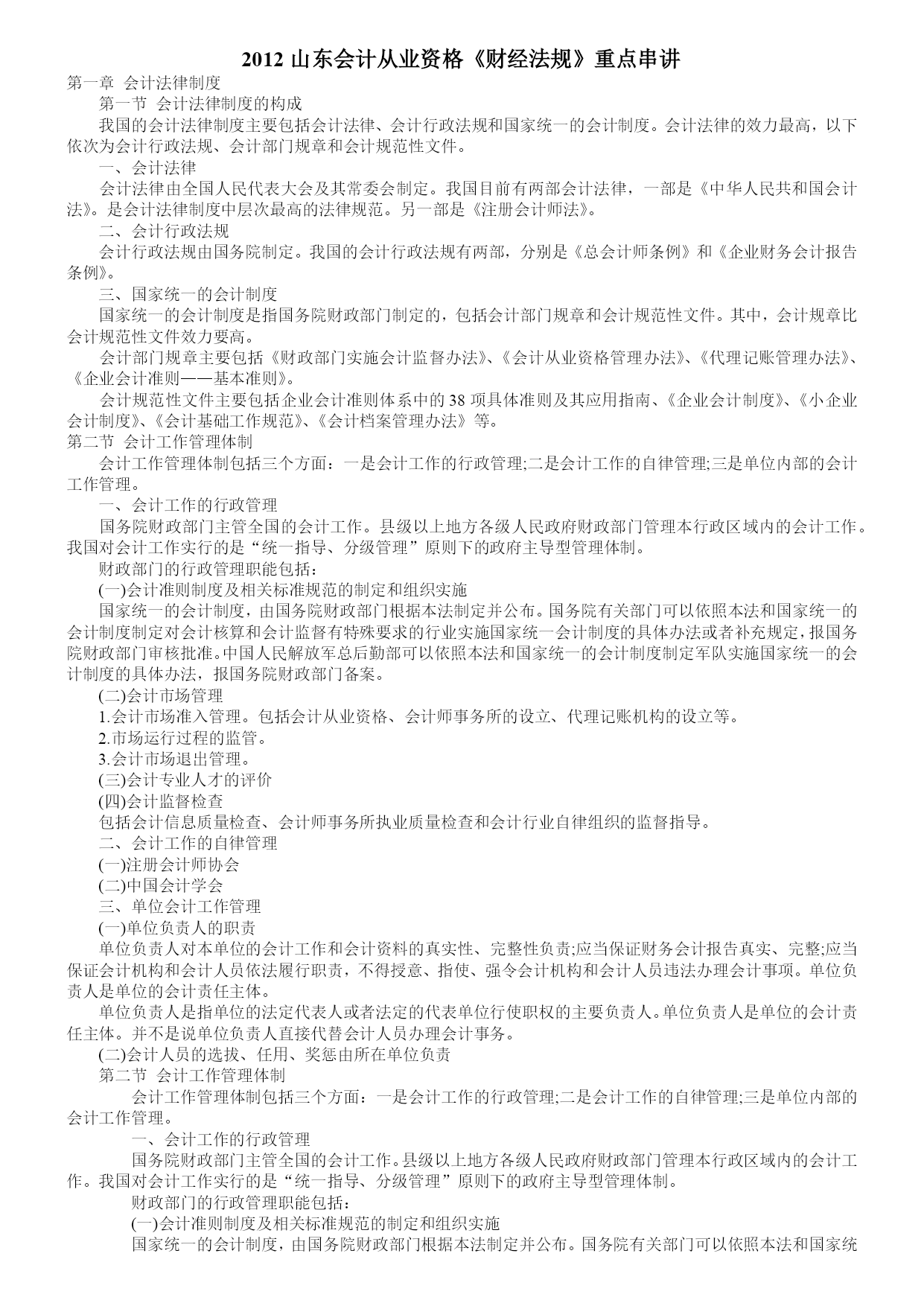 2012 山东会计从业资格《财经法规》重点串讲

第一章 会计法律制度

第一节 会计法律制度的构成

我国的会计法律制度主要包括会计法律、会计行政法规和国家统一的会计制度。会计法律的效力最高，以下依次为会计行政法规、会计部门规章和会计规范性文件。

一、会计法律

会计法律由全国人民代表大会及其常委会制定。我国目前有两部会计法律，一部是《中华人民共和国会计法》。是会计法律制度中层次最高的法律规范。另一部是《注册会计师法》。

二、会计行政法规

会计行政法规由国务院制定。我国的会计行政法规有两部，分别是《总会计师条例》和《企业财务会计报告条例》。

三、国家统一的会计制度

国家统一的会计制度是指国务院财政部门制定的，包括会计部门规章和会计规范性文件。其中，会计规章比会计规范性文件效力要高。

会计部门规章主要包括《财政部门实施会计监督办法》、《会计从业资格管理办法》、《代理记账管理办法》、《企业会计准则——基本准则》。

会计规范性文件主要包括企业会计准则体系中的 38 项具体准则及其应用指南、《企业会计制度》、《小企业会计制度》、《会计基础工作规范》、《会计档案管理办法》等。

第二节 会计工作管理体制

会计工作管理体制包括三个方面：一是会计工作的行政管理;二是会计工作的自律管理;三是单位内部的会计工作管理。

一、会计工作的行政管理

国务院财政部门主管全国的会计工作。县级以上地方各级人民政府财政部门管理本行政区域内的会计工作。我国对会计工作实行的是“统一指导、分级管理”原则下的政府主导型管理体制。

财政部门的行政管理职能包括：

(一)会计准则制度及相关标准规范的制定和组织实施

国家统一的会计制度，由国务院财政部门根据本法制定并公布。国务院有关部门可以依照本法和国家统一的会计制度制定对会计核算和会计监督有特殊要求的行业实施国家统一会计制度的具体办法或者补充规定，报国务院财政部门审核批准。中国人民解放军总后勤部可以依照本法和国家统一的会计制度制定军队实施国家统一的会计制度的具体办法，报国务院财政部门备案。

(二)会计市场管理

1.会计市场准入管理。包括会计从业资格、会计师事务所的设立、代理记账机构的设立等。

2.市场运行过程的监管。

3.会计市场退出管理。

(三)会计专业人才的评价

(四)会计监督检查

包括会计信息质量检查、会计师事务所执业质量检查和会计行业自律组织的监督指导。

二、会计工作的自律管理

(一)注册会计师协会

(二)中国会计学会

三、单位会计工作管理

(一)单位负责人的职责

单位负责人对本单位的会计工作和会计资料的真实性、完整性负责;应当保证财务会计报告真实、完整;应当保证会计机构和会计人员依法履行职责，不得授意、指使、强令会计机构和会计人员违法办理会计事项。单位负责人是单位的会计责任主体。

单位负责人是指单位的法定代表人或者法定的代表单位行使职权的主要负责人。单位负责人是单位的会计责任主体。并不是说单位负责人直接代替会计人员办理会计事务。

(二)会计人员的选拔、任用、奖惩由所在单位负责

第二节 会计工作管理体制

会计工作管理体制包括三个方面：一是会计工作的行政管理;二是会计工作的自律管理;三是单位内部的会计工作管理。

一、会计工作的行政管理

国务院财政部门主管全国的会计工作。县级以上地方各级人民政府财政部门管理本行政区域内的会计工作。我国对会计工作实行的是“统一指导、分级管理”原则下的政府主导型管理体制。

财政部门的行政管理职能包括：

(一)会计准则制度及相关标准规范的制定和组织实施

国家统一的会计制度，由国务院财政部门根据本法制定并公布。国务院有关部门可以依照本法和国家统